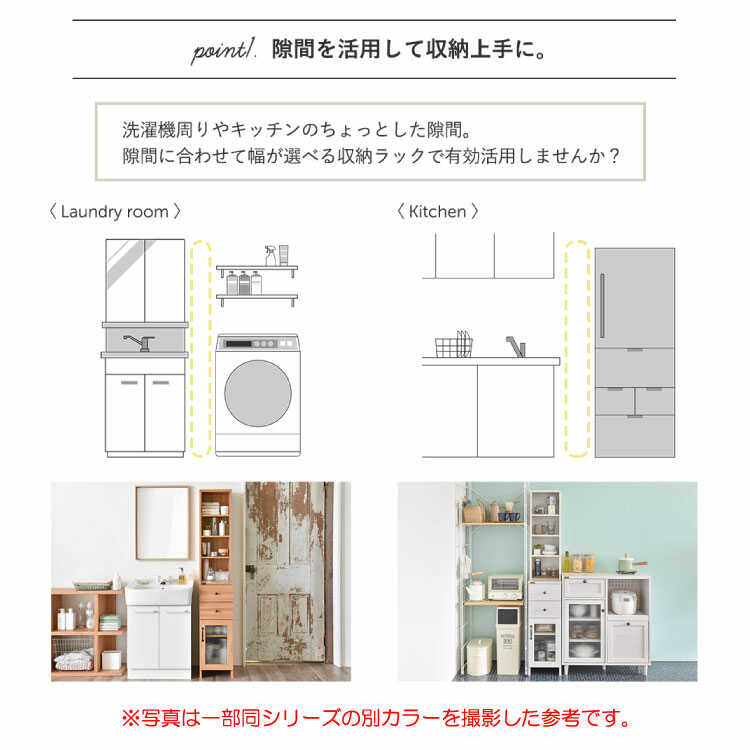 point1. 隙間を活用して収納上手に。

洗濯機周りやキッチンのちょっとした隙間。
隙間に合わせて幅が選べる収納ラックで有効活用しませんか？

〈 Laundry room 〉

〈 Kitchen 〉

※写真は一部同シリーズの別カラーを撮影した参考です。